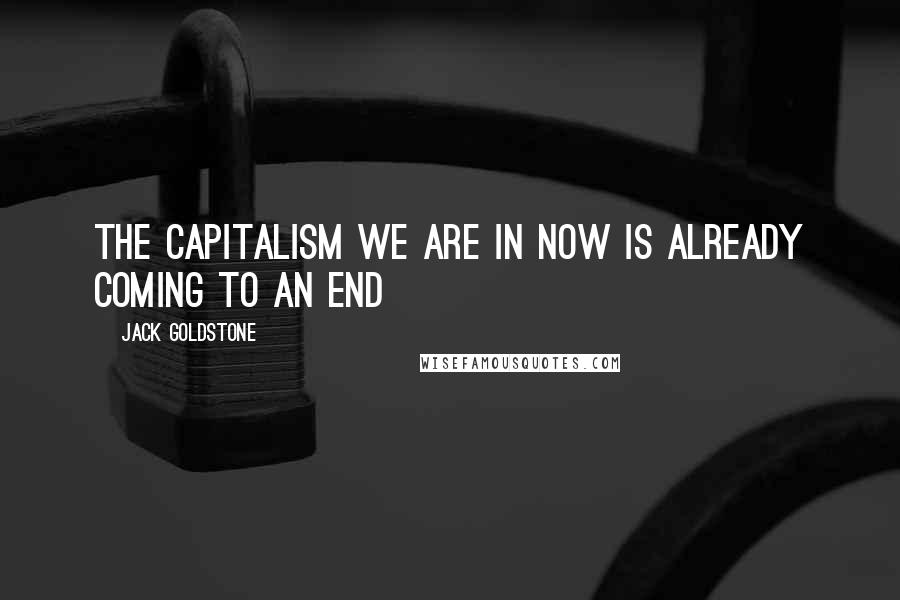 THE CAPITALISM WE ARE IN NOW IS ALREADY COMING TO AN END

JACK GOLDSTONE

WISEFAMOUSQUOTES.COM